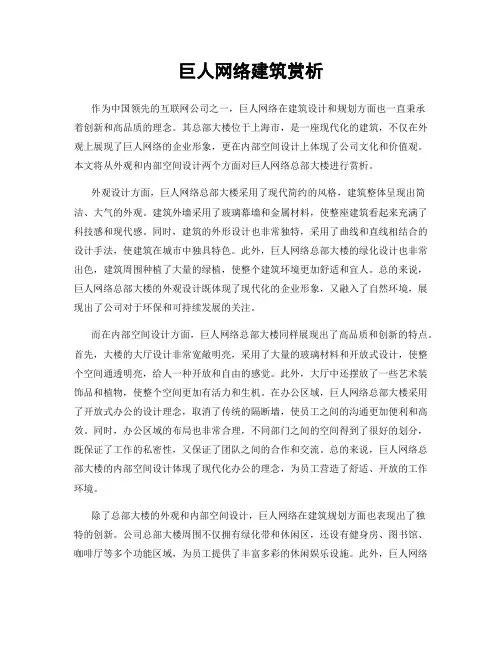 巨人网络建筑赏析

作为中国领先的互联网公司之一，巨人网络在建筑设计和规划方面也一直秉承着创新和高品质的理念。其总部大楼位于上海市，是一座现代化的建筑，不仅在外观上展现了巨人网络的企业形象，更在内部空间设计上体现了公司文化和价值观。本文将从外观和内部空间设计两个方面对巨人网络总部大楼进行赏析。

外观设计方面，巨人网络总部大楼采用了现代简约的风格，建筑整体呈现出简洁、大气的外观。建筑外墙采用了玻璃幕墙和金属材料，使整座建筑看起来充满了科技感和现代感。同时，建筑的外形设计也非常独特，采用了曲线和直线相结合的设计手法，使建筑在城市中独具特色。此外，巨人网络总部大楼的绿化设计也非常出色，建筑周围种植了大量的绿植，使整个建筑环境更加舒适和宜人。总的来说，巨人网络总部大楼的外观设计既体现了现代化的企业形象，又融入了自然环境，展现出了公司对于环保和可持续发展的关注。

而在内部空间设计方面，巨人网络总部大楼同样展现出了高品质和创新的特点。首先，大楼的大厅设计非常宽敞明亮，采用了大量的玻璃材料和开放式设计，使整个空间通透明亮，给人一种开放和自由的感觉。此外，大厅中还摆放了一些艺术装饰品和植物，使整个空间更加有活力和生机。在办公区域，巨人网络总部大楼采用了开放式办公的设计理念，取消了传统的隔断墙，使员工之间的沟通更加便利和高效。同时，办公区域的布局也非常合理，不同部门之间的空间得到了很好的划分，既保证了工作的私密性，又保证了团队之间的合作和交流。总的来说，巨人网络总部大楼的内部空间设计体现了现代化办公的理念，为员工营造了舒适、开放的工作环境。

除了总部大楼的外观和内部空间设计，巨人网络在建筑规划方面也表现出了独特的创新。公司总部大楼周围不仅拥有绿化带和休闲区，还设有健身房、图书馆、咖啡厅等多个功能区域，为员工提供了丰富多彩的休闲娱乐设施。此外，巨人网络